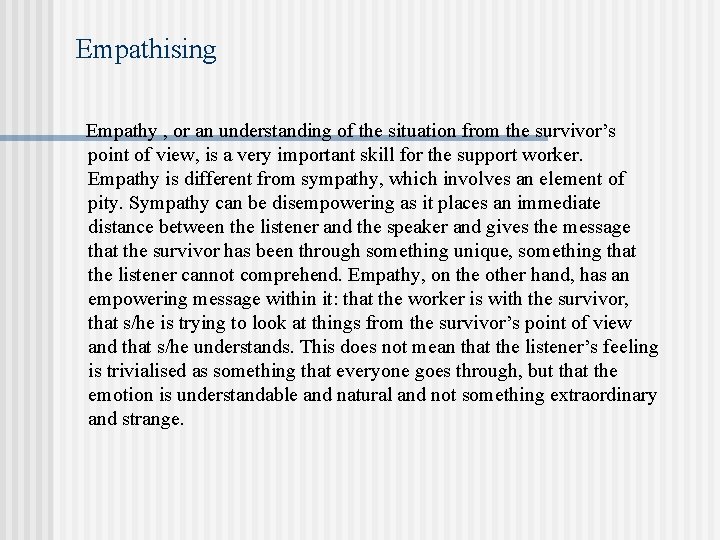 Empathising

Empathy , or an understanding of the situation from the survivor’s point of view, is a very important skill for the support worker. Empathy is different from sympathy, which involves an element of pity. Sympathy can be disempowering as it places an immediate distance between the listener and the speaker and gives the message that the survivor has been through something unique, something that the listener cannot comprehend. Empathy, on the other hand, has an empowering message within it: that the worker is with the survivor, that s/he is trying to look at things from the survivor’s point of view and that s/he understands. This does not mean that the listener’s feeling is trivialised as something that everyone goes through, but that the emotion is understandable and natural and not something extraordinary and strange.